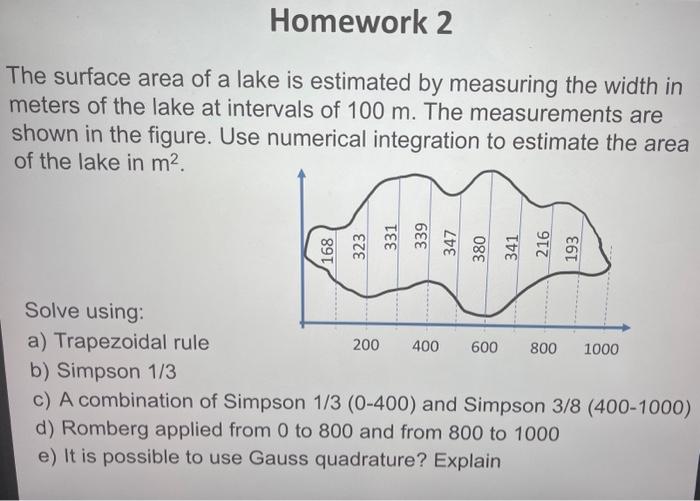 Homework 2

The surface area of a lake is estimated by measuring the width in meters of the lake at intervals of 100 m. The measurements are shown in the figure. Use numerical integration to estimate the area of the lake in $m^2$.

168
323
331
339
347
380
341
216
193

200 400 600 800 1000

Solve using:
a) Trapezoidal rule
b) Simpson 1/3
c) A combination of Simpson 1/3 (0-400) and Simpson 3/8 (400-1000)
d) Romberg applied from 0 to 800 and from 800 to 1000
e) It is possible to use Gauss quadrature? Explain